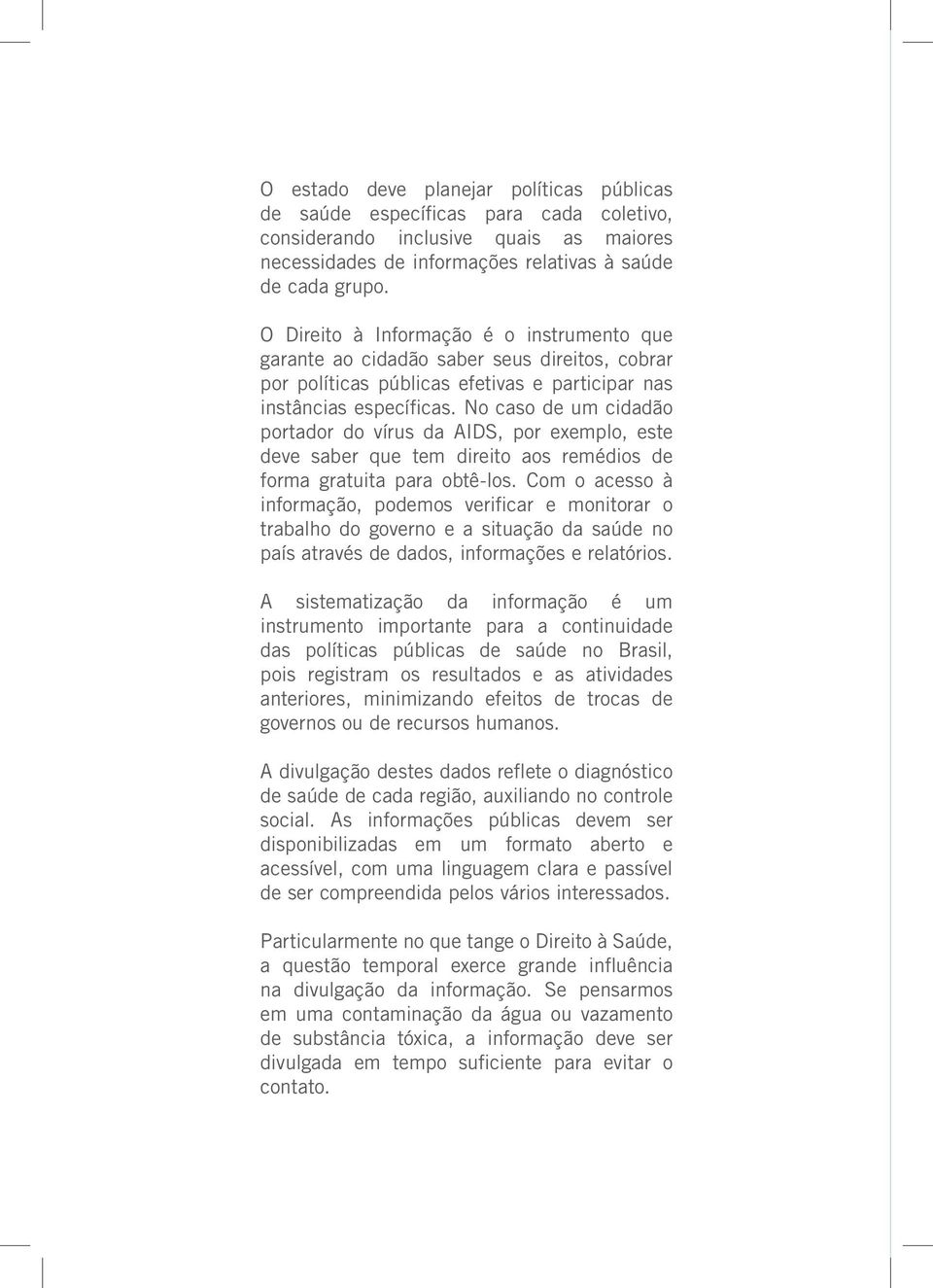 O estado deve planejar políticas públicas de saúde específicas para cada coletivo, considerando inclusive quais as maiores necessidades de informações relativas à saúde de cada grupo.

O Direito à Informação é o instrumento que garante ao cidadão saber seus direitos, cobrar por políticas públicas efetivas e participar nas instâncias específicas. No caso de um cidadão portador do vírus da AIDS, por exemplo, este deve saber que tem direito aos remédios de forma gratuita para obtê-los. Com o acesso à informação, podemos verificar e monitorar o trabalho do governo e a situação da saúde no país através de dados, informações e relatórios.

A sistematização da informação é um instrumento importante para a continuidade das políticas públicas de saúde no Brasil, pois registram os resultados e as atividades anteriores, minimizando efeitos de trocas de governos ou de recursos humanos.

A divulgação destes dados reflete o diagnóstico de saúde de cada região, auxiliando no controle social. As informações públicas devem ser disponibilizadas em um formato aberto e acessível, com uma linguagem clara e passível de ser compreendida pelos vários interessados.

Particularmente no que tange o Direito à Saúde, a questão temporal exerce grande influência na divulgação da informação. Se pensarmos em uma contaminação da água ou vazamento de substância tóxica, a informação deve ser divulgada em tempo suficiente para evitar o contato.